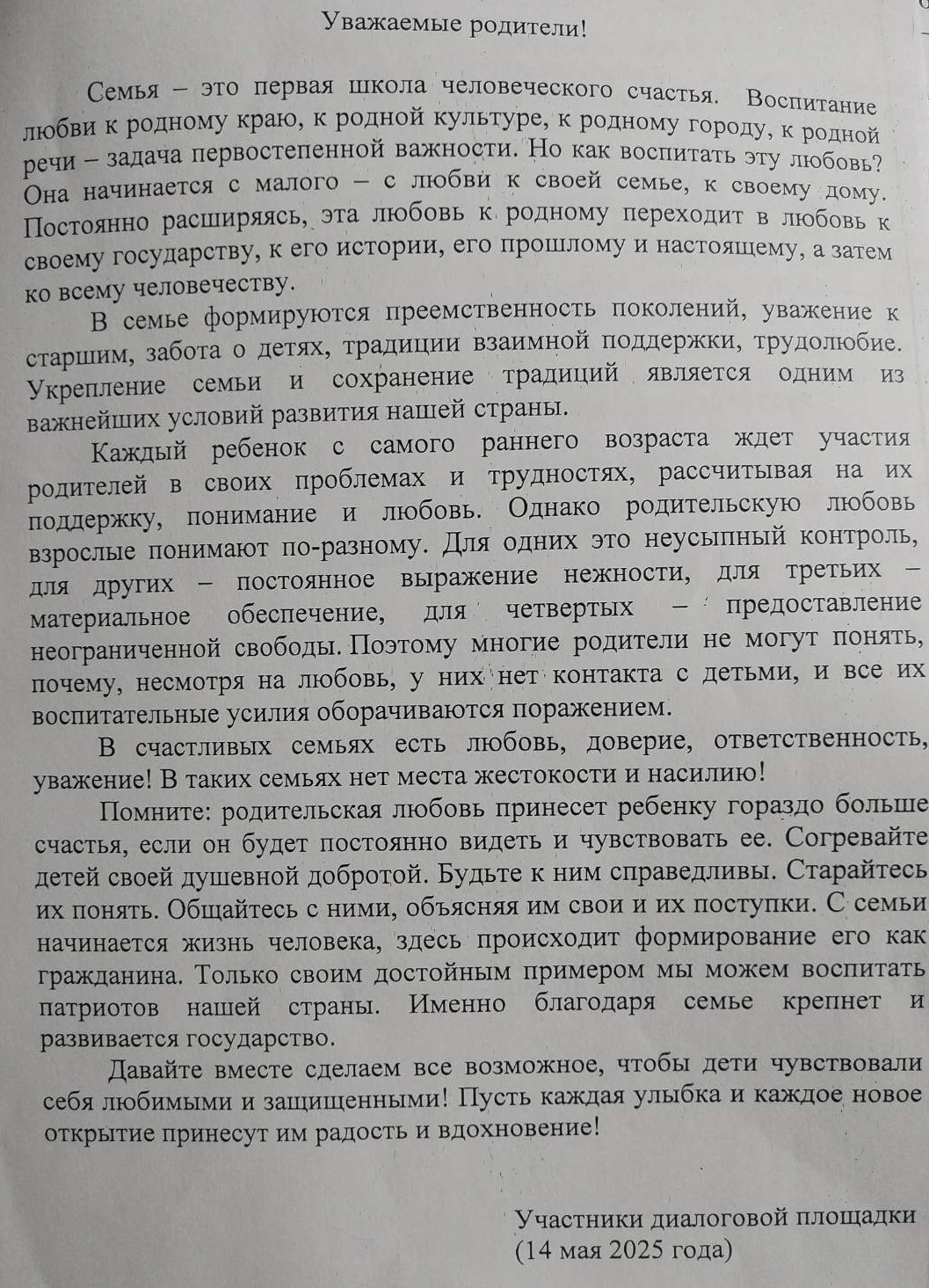 Уважаемые родители!

Семья – это первая школа человеческого счастья. Воспитание любви к родному краю, к родной культуре, к родному городу, к родной речи – задача первостепенной важности. Но как воспитать эту любовь? Она начинается с малого – с любви к своей семье, к своему дому. Постоянно расширяясь, эта любовь к родному переходит в любовь к своему государству, к его истории, его прошлому и настоящему, а затем ко всему человечеству.

В семье формируются преемственность поколений, уважение к старшим, забота о детях, традиции взаимной поддержки, трудолюбие. Укрепление семьи и сохранение традиций является одним из важнейших условий развития нашей страны.

Каждый ребенок с самого раннего возраста ждет участия родителей в своих проблемах и трудностях, рассчитывая на их поддержку, понимание и любовь. Однако родительскую любовь взрослые понимают по-разному. Для одних это неусыпный контроль, для других – постоянное выражение нежности, для третьих – материальное обеспечение, для четвертых – предоставление неограниченной свободы. Поэтому многие родители не могут понять, почему, несмотря на любовь, у них нет контакта с детьми, и все их воспитательные усилия оборачиваются поражением.

В счастливых семьях есть любовь, доверие, ответственность, уважение! В таких семьях нет места жестокости и насилию!

Помните: родительская любовь принесет ребенку гораздо больше счастья, если он будет постоянно видеть и чувствовать ее. Согревайте детей своей душевной добротой. Будьте к ним справедливы. Старайтесь их понять. Общайтесь с ними, объясняя им свои и их поступки. С семьи начинается жизнь человека, здесь происходит формирование его как гражданина. Только своим достойным примером мы можем воспитать патриотов нашей страны. Именно благодаря семье крепнет и развивается государство.

Давайте вместе сделаем все возможное, чтобы дети чувствовали себя любимыми и защищенными! Пусть каждая улыбка и каждое новое открытие принесут им радость и вдохновение!

Участники диалоговой площадки
(14 мая 2025 года)